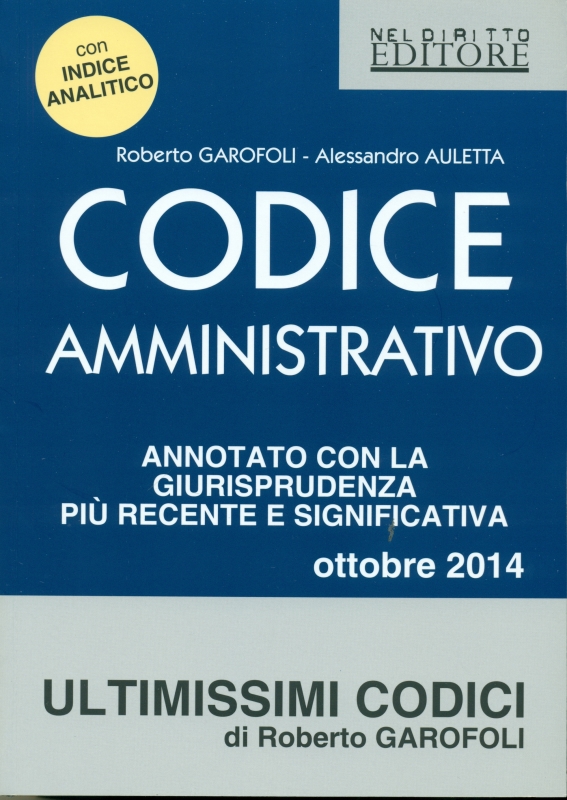 con
INDICE
ANALITICO

NEL DIRITTO
EDITORE

Roberto GAROFOLI - Alessandro AULETTA

CODICE
AMMINISTRATIVO

ANNOTATO CON LA GIURISPRUDENZA PIÙ RECENTE E SIGNIFICATIVA

ottobre 2014

ULTIMISSIMI CODICI
di Roberto GAROFOLI